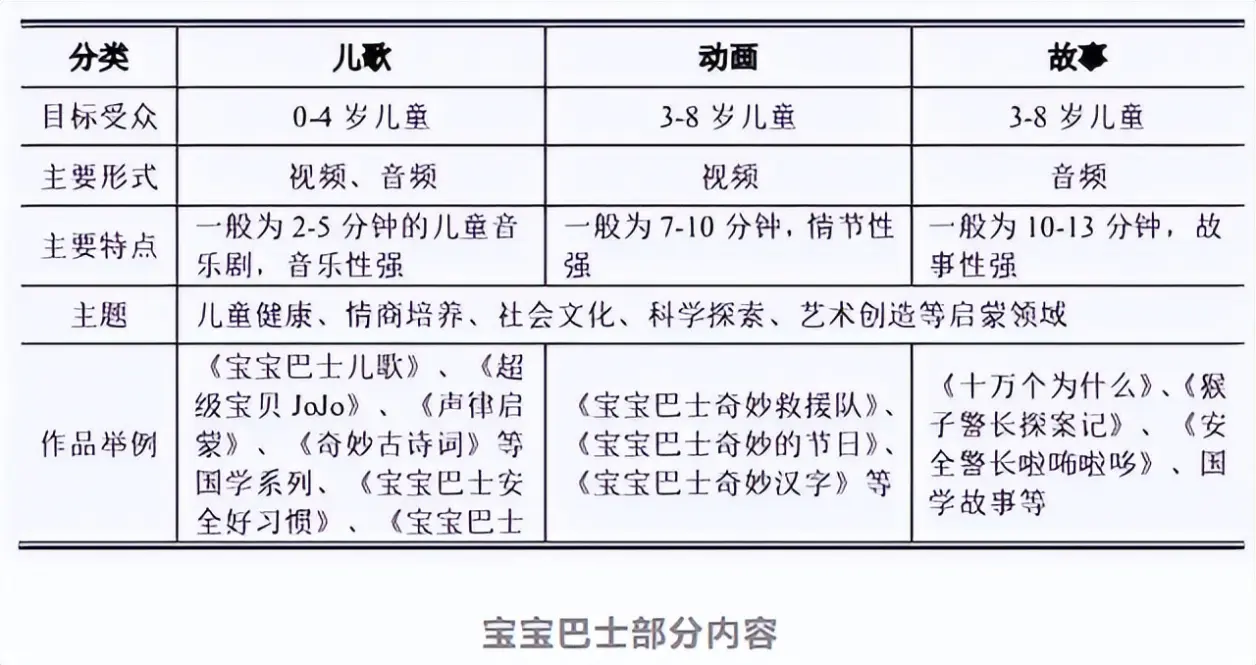 | 分类 | 儿歌 | 动画 | 故事 |
|---|---|---|---|
| 目标受众 | 0-4 岁儿童 | 3-8 岁儿童 | 3-8 岁儿童 |
| 主要形式 | 视频、音频 | 视频 | 音频 |
| 主要特点 | 一般为 2-5 分钟的儿童音乐剧，音乐性强 | 一般为 7-10 分钟，情节性强 | 一般为 10-13 分钟，故事性强 |
| 主题 | 儿童健康、情商培养、社会文化、科学探索、艺术创造等启蒙领域 | | |
| 作品举例 | 《宝宝巴士儿歌》、《超级宝贝 JoJo》、《声律启蒙》、《奇妙古诗词》等国学系列、《宝宝巴士安全好习惯》、《宝宝巴士 | 《宝宝巴士奇妙救援队》、《宝宝巴士奇妙的节日》、《宝宝巴士奇妙汉字》等 | 《十万个为什么》、《猴子警长探案记》、《安全警长啦咘啦哆》、国学故事等 |

宝宝巴士部分内容